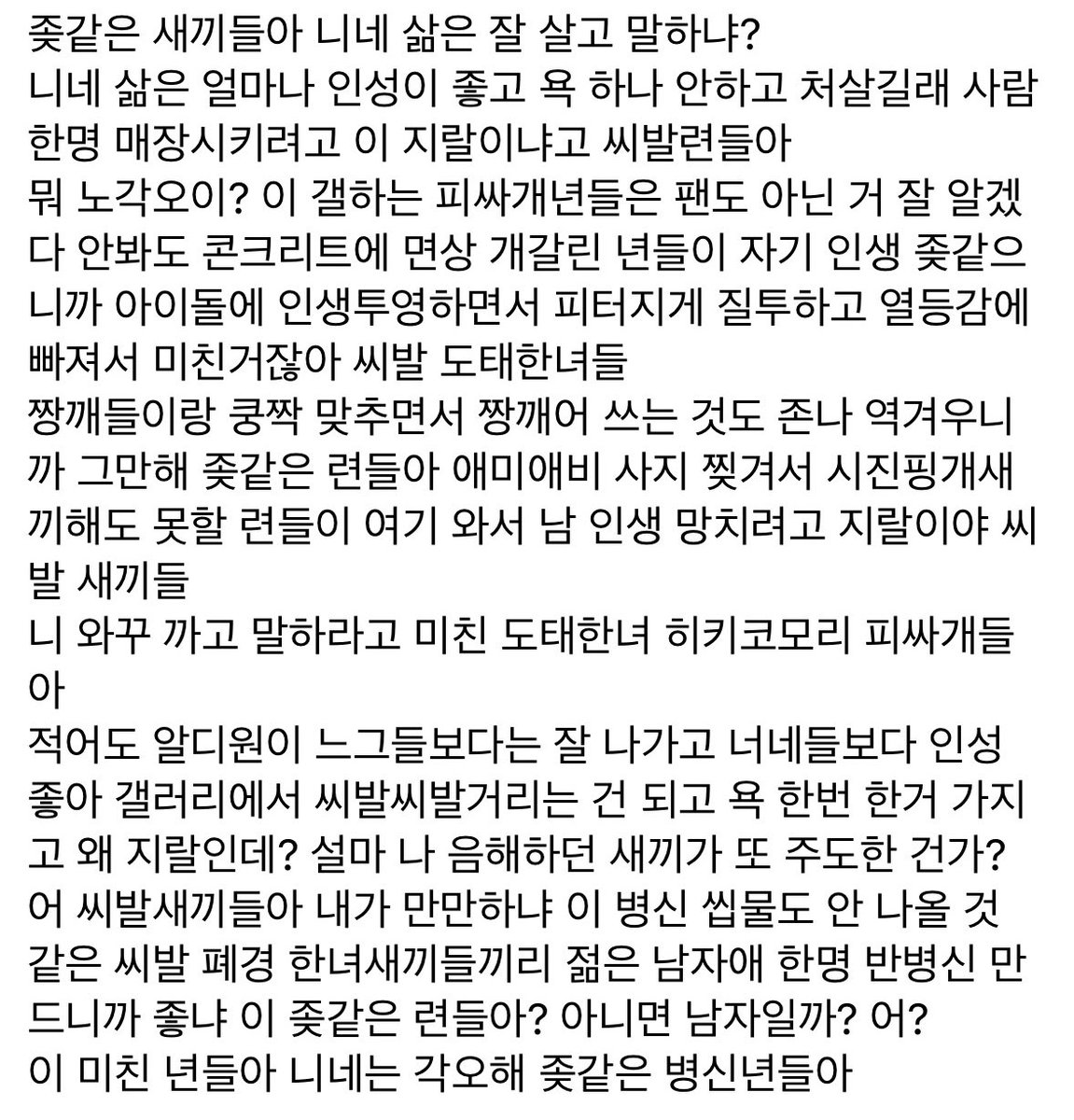 좆같은 새끼들아 니네 삶은 잘 살고 말하냐?
니네 삶은 얼마나 인성이 좋고 욕 하나 안하고 처살길래 사람 한명 매장시키려고 이 지랄이냐고 씨발련들아
뭐 노각오이? 이 갤하는 피싸개년들은 팬도 아닌 거 잘 알겠다 안봐도 콘크리트에 면상 개갈린 년들이 자기 인생 좆같으니까 아이돌에 인생투영하면서 피터지게 질투하고 열등감에 빠져서 미친거잖아 씨발 도태한녀들
짱깨들이랑 쿵짝 맞추면서 짱깨어 쓰는 것도 존나 역겨우니까 그만해 좆같은 련들아 애미애비 사지 찢겨서 시진핑개새끼해도 못할 련들이 여기 와서 남 인생 망치려고 지랄이야 씨발 새끼들
니 와꾸 까고 말하라고 미친 도태한녀 히키코모리 피싸개들아
적어도 알디원이 느그들보다는 잘 나가고 너네들보다 인성 좋아 갤러리에서 씨발씨발거리는 건 되고 욕 한번 한거 가지고 왜 지랄인데? 설마 나 음해하던 새끼가 또 주도한 건가?
어 씨발새끼들아 내가 만만하냐 이 병신 씹물도 안 나올 것 같은 씨발 폐경 한녀새끼들끼리 젊은 남자애 한명 반병신 만드니까 좋냐 이 좆같은 련들아? 아니면 남자일까? 어?
이 미친 년들아 니네는 각오해 좆같은 병신년들아